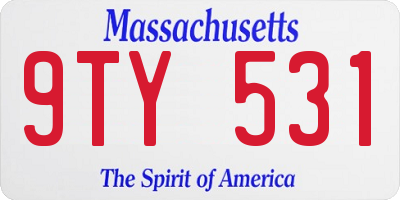 Massachusetts

9TY 531

The Spirit of America